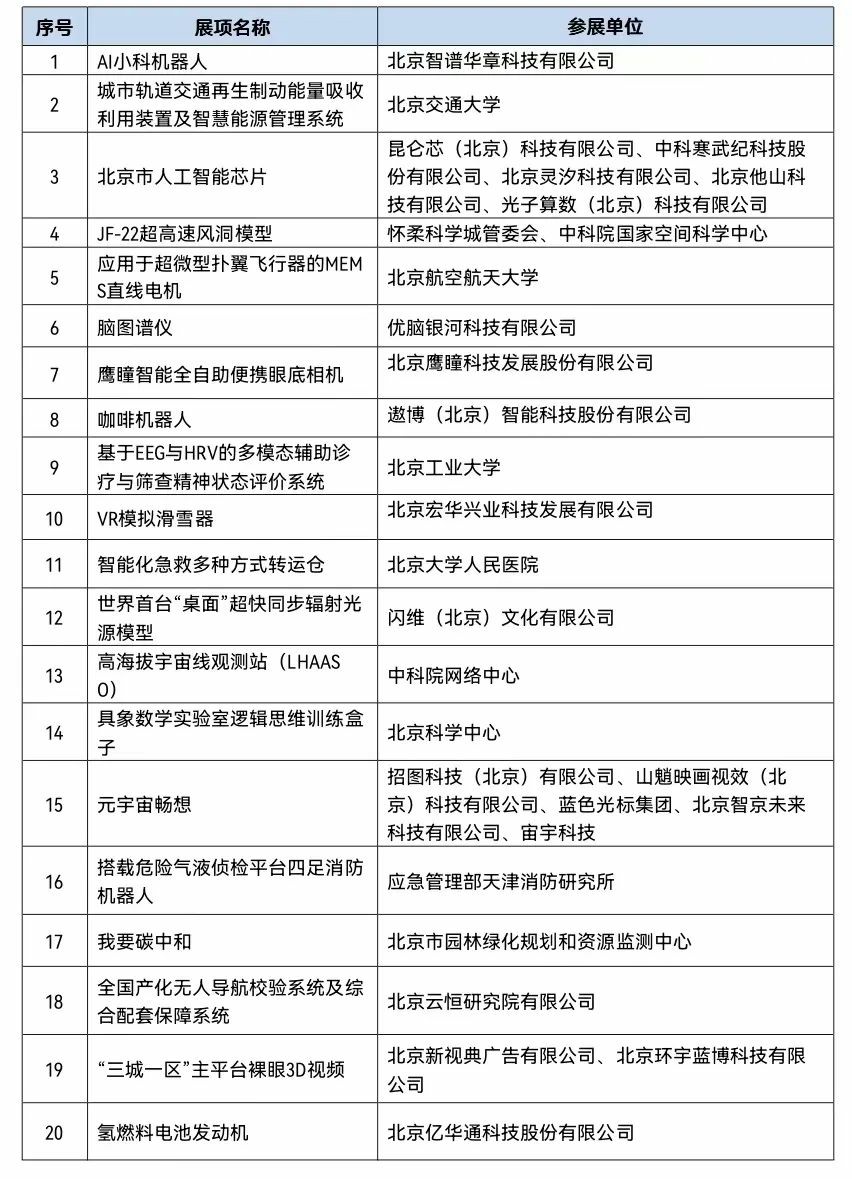 | 序号 | 展项名称 | 参展单位 |
|---|---|---|
| 1 | AI小科机器人 | 北京智谱华章科技有限公司 |
| 2 | 城市轨道交通再生制动能量吸收利用装置及智慧能源管理系统 | 北京交通大学 |
| 3 | 北京市人工智能芯片 | 昆仑芯（北京）科技有限公司、中科寒武纪科技股份有限公司、北京灵汐科技有限公司、北京他山科技有限公司、光子算数（北京）科技有限公司 |
| 4 | JF-22超高速风洞模型 | 怀柔科学城管委会、中科院国家空间科学中心 |
| 5 | 应用于超微型扑翼飞行器的MEMS直线电机 | 北京航空航天大学 |
| 6 | 脑图谱仪 | 优脑银河科技有限公司 |
| 7 | 鹰瞳智能全自助便携眼底相机 | 北京鹰瞳科技发展股份有限公司 |
| 8 | 咖啡机器人 | 遨博（北京）智能科技股份有限公司 |
| 9 | 基于EEG与HRV的多模态辅助诊疗与筛查精神状态评价系统 | 北京工业大学 |
| 10 | VR模拟滑雪器 | 北京宏华兴业科技发展有限公司 |
| 11 | 智能化急救多种方式转运仓 | 北京大学人民医院 |
| 12 | 世界首台“桌面”超快同步辐射光源模型 | 闪维（北京）文化有限公司 |
| 13 | 高海拔宇宙线观测站（LHAASO） | 中科院网络中心 |
| 14 | 具象数学实验室逻辑思维训练盒子 | 北京科学中心 |
| 15 | 元宇宙畅想 | 招图科技（北京）有限公司、山魈映画视效（北京）科技有限公司、蓝色光标集团、北京智京未来科技有限公司、宙宇科技 |
| 16 | 搭载危险气液侦检平台四足消防机器人 | 应急管理部天津消防研究所 |
| 17 | 我要碳中和 | 北京市园林绿化规划和资源监测中心 |
| 18 | 全国产化无人导航校验系统及综合配套保障系统 | 北京云恒研究院有限公司 |
| 19 | “三城一区”主平台裸眼3D视频 | 北京新视典广告有限公司、北京环宇蓝博科技有限公司 |
| 20 | 氢燃料电池发动机 | 北京亿华通科技股份有限公司 |